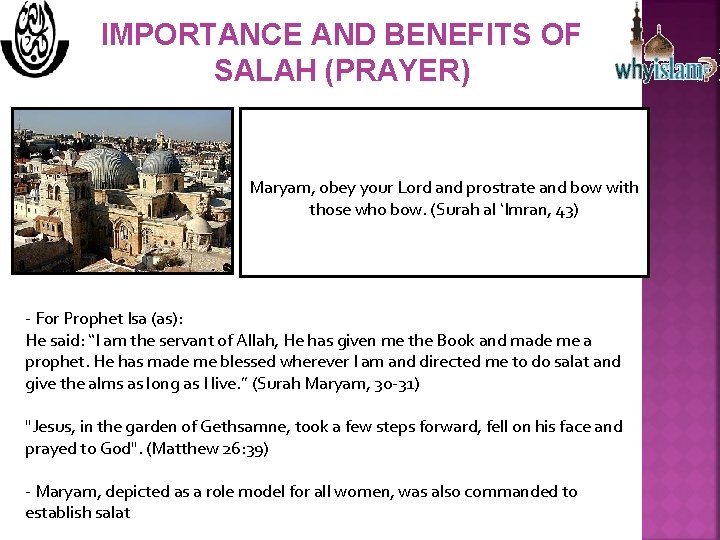 IMPORTANCE AND BENEFITS OF SALAH (PRAYER)

whyislam?

Maryam, obey your Lord and prostrate and bow with those who bow. (Surah al 'Imran, 43)

- For Prophet Isa (as):
He said: "I am the servant of Allah, He has given me the Book and made me a prophet. He has made me blessed wherever I am and directed me to do salat and give the alms as long as I live." (Surah Maryam, 30-31)

"Jesus, in the garden of Gethsamne, took a few steps forward, fell on his face and prayed to God". (Matthew 26:39)

- Maryam, depicted as a role model for all women, was also commanded to establish salat